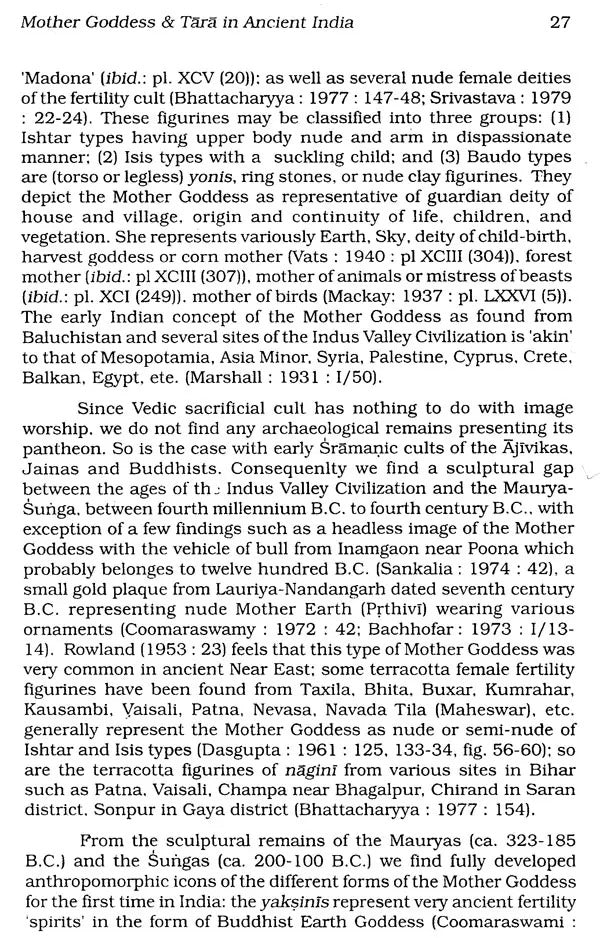 Mother Goddess & Tārā in Ancient India 27

'Madona' (ibid.: pl. XCV (20)): as well as several nude female deities of the fertility cult (Bhattacharyya : 1977 : 147-48; Srivastava : 1979 : 22-24). These figurines may be classified into three groups: (1) Ishtar types having upper body nude and arm in dispassionate manner; (2) Isis types with a suckling child; and (3) Baudo types are (torso or legless) yonis, ring stones, or nude clay figurines. They depict the Mother Goddess as representative of guardian deity of house and village, origin and continuity of life, children, and vegetation. She represents variously Earth, Sky, deity of child-birth, harvest goddess or corn mother (Vats : 1940 : pl XCIII (304)), forest mother (ibid.: pl XCIII (307)), mother of animals or mistress of beasts (ibid.: pl. XCI (249)). mother of birds (Mackay: 1937 : pl. LXXVI (5)). The early Indian concept of the Mother Goddess as found from Baluchistan and several sites of the Indus Valley Civilization is 'akin' to that of Mesopotamia, Asia Minor, Syria, Palestine, Cyprus, Crete, Balkan, Egypt, ete. (Marshall : 1931 : I/50).

Since Vedic sacrificial cult has nothing to do with image worship, we do not find any archaeological remains presenting its pantheon. So is the case with early Śramaṇic cults of the Ājīvikas, Jainas and Buddhists. Consequenlty we find a sculptural gap between the ages of th. Indus Valley Civilization and the Maurya-Śuṅga, between fourth millennium B.C. to fourth century B.C., with exception of a few findings such as a headless image of the Mother Goddess with the vehicle of bull from Inamgaon near Poona which probably belonges to twelve hundred B.C. (Sankalia : 1974 : 42), a small gold plaque from Lauriya-Nandangarh dated seventh century B.C. representing nude Mother Earth (Pṛthivī) wearing various ornaments (Coomaraswamy : 1972 : 42; Bachhofar : 1973 : I/13-14). Rowland (1953 : 23) feels that this type of Mother Goddess was very common in ancient Near East; some terracotta female fertility figurines have been found from Taxila, Bhita, Buxar, Kumrahar, Kausambi, Vaisali, Patna, Nevasa, Navada Tila (Maheswar), etc. generally represent the Mother Goddess as nude or semi-nude of Ishtar and Isis types (Dasgupta : 1961 : 125, 133-34, fig. 56-60); so are the terracotta figurines of nāginī from various sites in Bihar such as Patna, Vaisali, Champa near Bhagalpur, Chirand in Saran district, Sonpur in Gaya district (Bhattacharyya : 1977 : 154).

From the sculptural remains of the Mauryas (ca. 323-185 B.C.) and the Śuṅgas (ca. 200-100 B.C.) we find fully developed anthropomorphic icons of the different forms of the Mother Goddess for the first time in India: the yakṣinīs represent very ancient fertility 'spirits' in the form of Buddhist Earth Goddess (Coomaraswami :